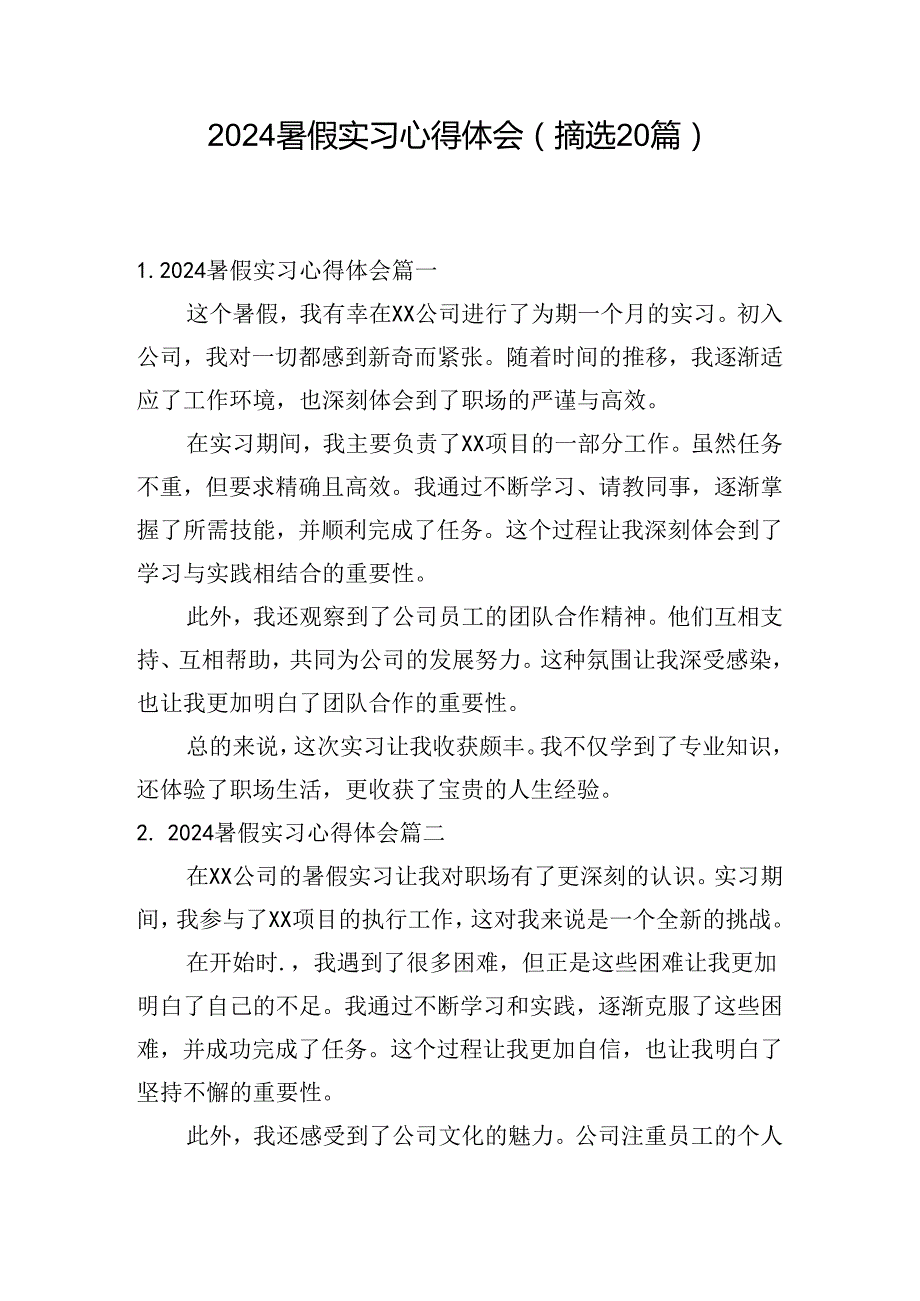 2024暑假实习心得体会（摘选20篇）

1. 2024暑假实习心得体会篇一

这个暑假，我有幸在XX公司进行了为期一个月的实习。初入公司，我对一切都感到新奇而紧张。随着时间的推移，我逐渐适应了工作环境，也深刻体会到了职场的严谨与高效。

在实习期间，我主要负责了XX项目的一部分工作。虽然任务不重，但要求精确且高效。我通过不断学习、请教同事，逐渐掌握了所需技能，并顺利完成了任务。这个过程让我深刻体会到了学习与实践相结合的重要性。

此外，我还观察到了公司员工的团队合作精神。他们互相支持、互相帮助，共同为公司的发展努力。这种氛围让我深受感染，也让我更加明白了团队合作的重要性。

总的来说，这次实习让我收获颇丰。我不仅学到了专业知识，还体验了职场生活，更收获了宝贵的人生经验。

2. 2024暑假实习心得体会篇二

在XX公司的暑假实习让我对职场有了更深刻的认识。实习期间，我参与了XX项目的执行工作，这对我来说是一个全新的挑战。

在开始时.，我遇到了很多困难，但正是这些困难让我更加明白了自己的不足。我通过不断学习和实践，逐渐克服了这些困难，并成功完成了任务。这个过程让我更加自信，也让我明白了坚持不懈的重要性。

此外，我还感受到了公司文化的魅力。公司注重员工的个人